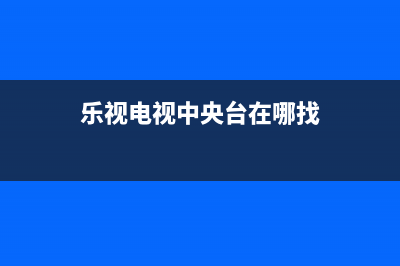 乐视电视中央台在哪找